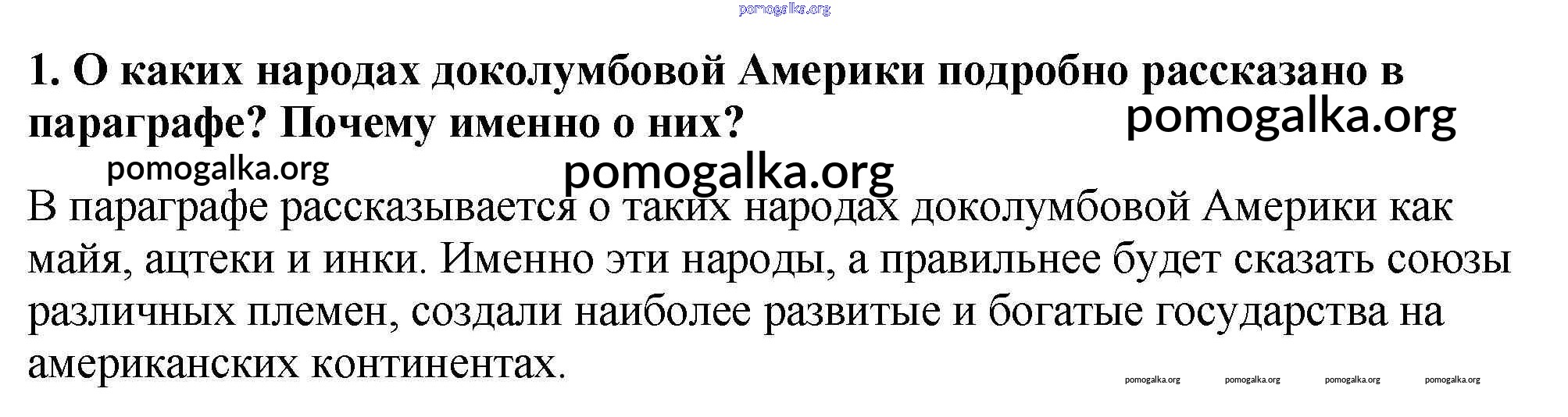 1. О каких народах доколумбовой Америки подробно рассказано в параграфе? Почему именно о них?

В параграфе рассказывается о таких народах доколумбовой Америки как майя, ацтеки и инки. Именно эти народы, а правильнее будет сказать союзы различных племен, создали наиболее развитые и богатые государства на американских континентах.

pomogalka.org